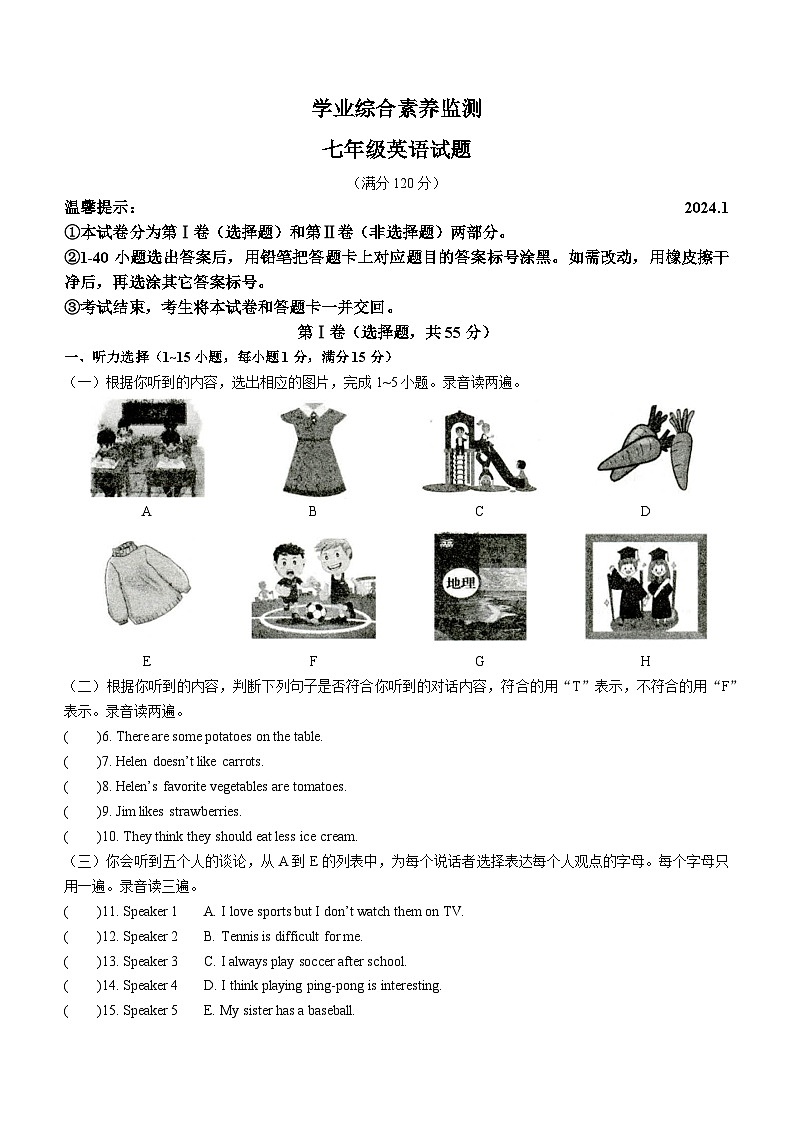 学业综合素养监测

七年级英语试题

（满分 120 分）

温馨提示： 2024.1

①本试卷分为第Ⅰ卷（选择题）和第Ⅱ卷（非选择题）两部分。

②1-40 小题选出答案后，用铅笔把答题卡上对应题目的答案标号涂黑。如需改动，用橡皮擦干净后，再选涂其它答案标号。

③考试结束，考生将本试卷和答题卡一并交回。

第Ⅰ卷（选择题，共 55 分）

一、听力选择（1~15 小题，每小题 1 分，满分 15 分）

（一）根据你听到的内容，选出相应的图片，完成 1~5 小题。录音读两遍。

A B C D

地理

E F G H

（二）根据你听到的内容，判断下列句子是否符合你听到的对话内容，符合的用“T”表示，不符合的用“F”表示。录音读两遍。

( )6. There are some potatoes on the table.

( )7. Helen doesn't like carrots.

( )8. Helen's favorite vegetables are tomatoes.

( )9. Jim likes strawberries.

( )10. They think they should eat less ice cream.

（三）你会听到五个人的谈论，从 A 到 E 的列表中，为每个说话者选择表达每个人观点的字母。每个字母只用一遍。录音读三遍。

( )11. Speaker 1 A. I love sports but I don't watch them on TV.

( )12. Speaker 2 B. Tennis is difficult for me.

( )13. Speaker 3 C. I always play soccer after school.

( )14. Speaker 4 D. I think playing ping-pong is interesting.

( )15. Speaker 5 E. My sister has a baseball.